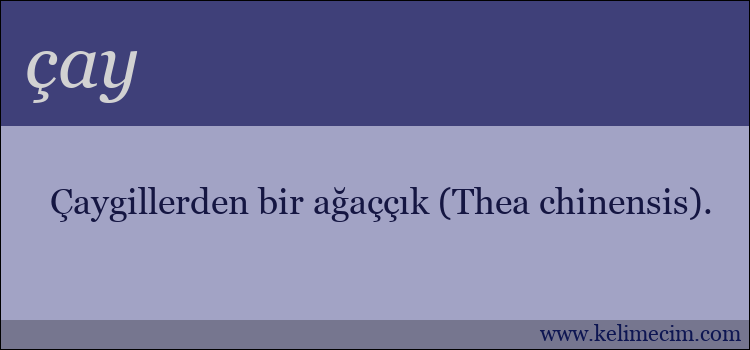 çay

Çaygillerden bir ağaççık (Thea chinensis).

www.kelimecim.com